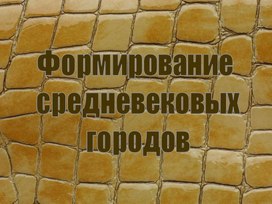 Формирование средневековых городов